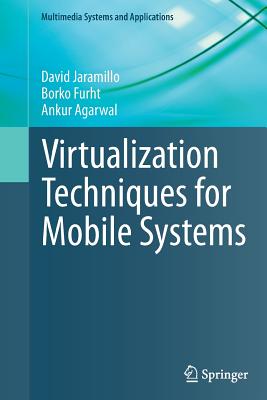 Multimedia Systems and Applications

David Jaramillo
Borko Furht
Ankur Agarwal

Virtualization Techniques for Mobile Systems

Springer